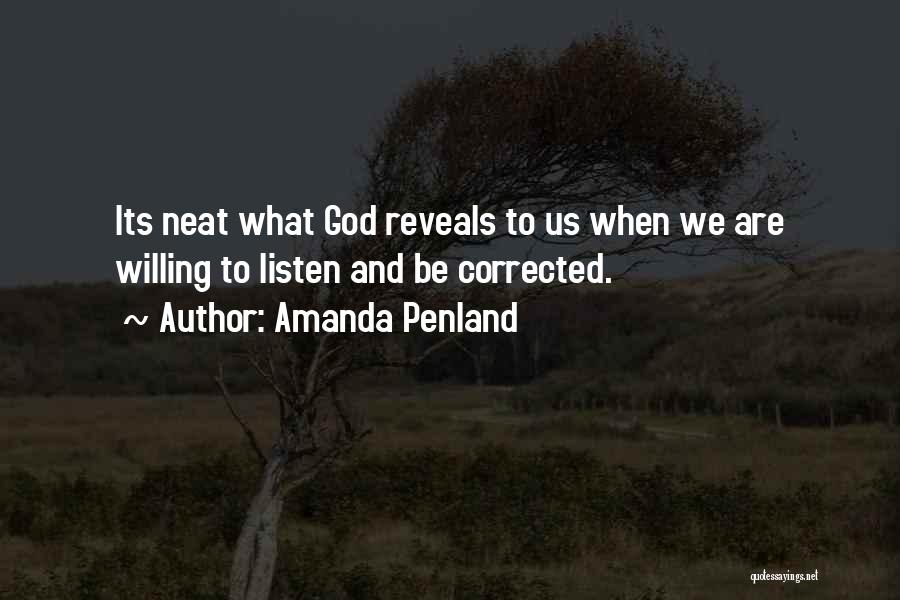 Its neat what God reveals to us when we are willing to listen and be corrected.
~ Author: Amanda Penland

quotessayings.net